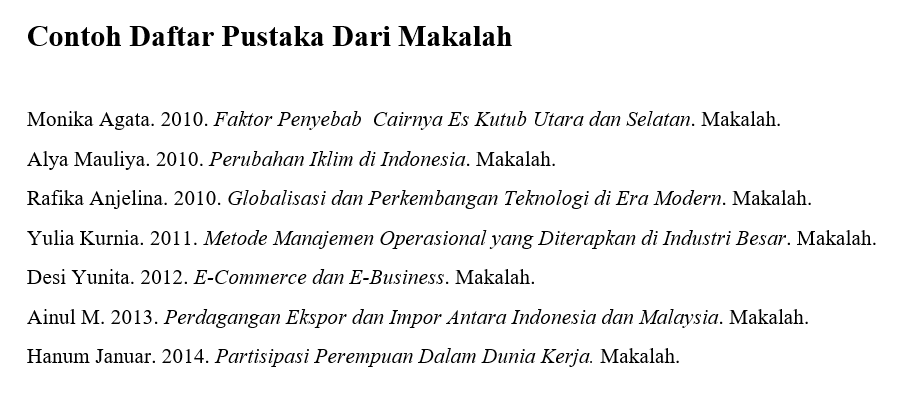 Contoh Daftar Pustaka Dari Makalah

Monika Agata. 2010. Faktor Penyebab  Cairnya Es Kutub Utara dan Selatan. Makalah.

Alya Mauliya. 2010. Perubahan Iklim di Indonesia. Makalah.

Rafika Anjelina. 2010. Globalisasi dan Perkembangan Teknologi di Era Modern. Makalah.

Yulia Kurnia. 2011. Metode Manajemen Operasional yang Diterapkan di Industri Besar. Makalah.

Desi Yunita. 2012. E-Commerce dan E-Business. Makalah.

Ainul M. 2013. Perdagangan Ekspor dan Impor Antara Indonesia dan Malaysia. Makalah.

Hanum Januar. 2014. Partisipasi Perempuan Dalam Dunia Kerja. Makalah.